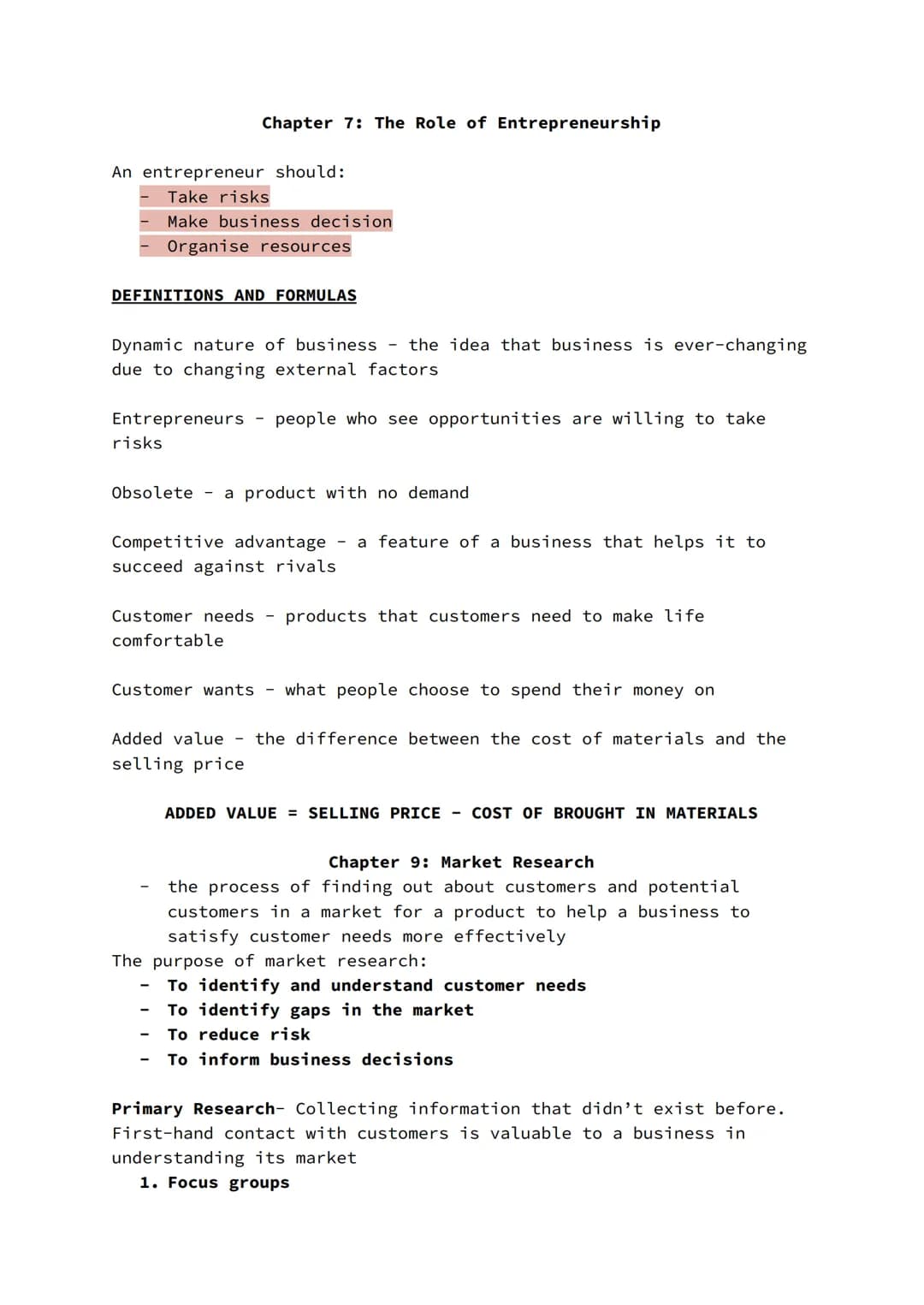 Chapter 7: The Role of Entrepreneurship

An entrepreneur should:
- Take risks
- Make business decision
- Organise resources

DEFINITIONS AND FORMULAS

Dynamic nature of business - the idea that business is ever-changing due to changing external factors

Entrepreneurs - people who see opportunities are willing to take risks

Obsolete - a product with no demand

Competitive advantage - a feature of a business that helps it to succeed against rivals

Customer needs - products that customers need to make life comfortable

Customer wants - what people choose to spend their money on

Added value - the difference between the cost of materials and the selling price

ADDED VALUE = SELLING PRICE - COST OF BROUGHT IN MATERIALS

Chapter 9: Market Research
- the process of finding out about customers and potential customers in a market for a product to help a business to satisfy customer needs more effectively

The purpose of market research:
- To identify and understand customer needs
- To identify gaps in the market
- To reduce risk
- To inform business decisions

Primary Research- Collecting information that didn't exist before. First-hand contact with customers is valuable to a business in understanding its market
1. Focus groups